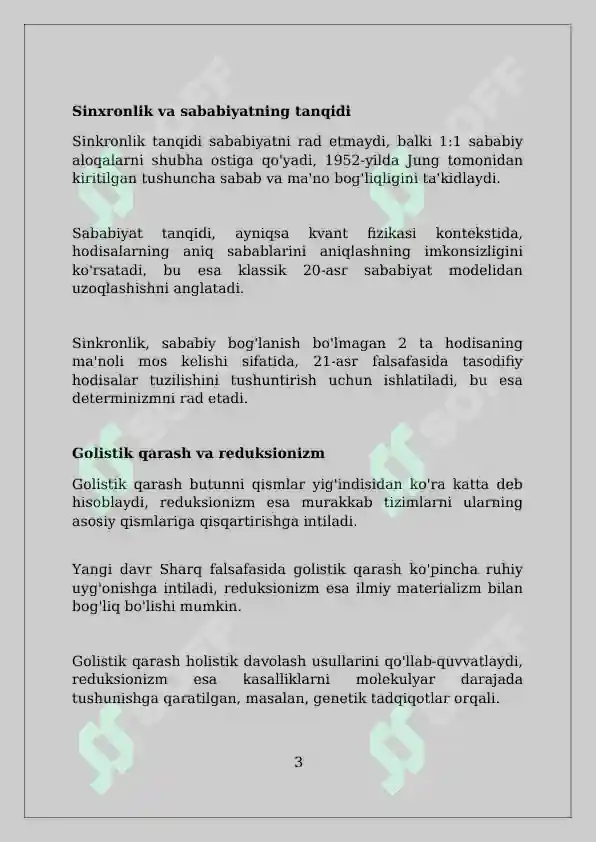 Sinxronlik va sababiyatning tanqidi

Sinkronlik tanqidi sababiyatni rad etmaydi, balki 1:1 sababiy aloqalarni shubha ostiga qo'yadi, 1952-yilda Jung tomonidan kiritilgan tushuncha sabab va ma'no bog'liqligini ta'kidlaydi.

Sababiyat tanqidi, ayniqsa kvant fizikasi kontekstida, hodisalarning aniq sabablarini aniqlashning imkonsizligini ko'rsatadi, bu esa klassik 20-asr sababiyat modelidan uzoqlashishni anglatadi.

Sinkronlik, sababiy bog'lanish bo'lmagan 2 ta hodisaning ma'noli mos kelishi sifatida, 21-asr falsafasida tasodifiy hodisalar tuzilishini tushuntirish uchun ishlatiladi, bu esa determinizmni rad etadi.

Golistik qarash va reduksionizm

Golistik qarash butunni qismlar yig'indisidan ko'ra katta deb hisoblaydi, reduksionizm esa murakkab tizimlarni ularning asosiy qismlariga qisqartirishga intiladi.

Yangi davr Sharq falsafasida golistik qarash ko'pincha ruhiy uyg'onishga intiladi, reduksionizm esa ilmiy materializm bilan bog'liq bo'lishi mumkin.

Golistik qarash holistik davolash usullarini qo'llab-quvvatlaydi, reduksionizm esa kasalliklarni molekulyar darajada tushunishga qaratilgan, masalan, genetik tadqiqotlar orqali.

3

SOFF